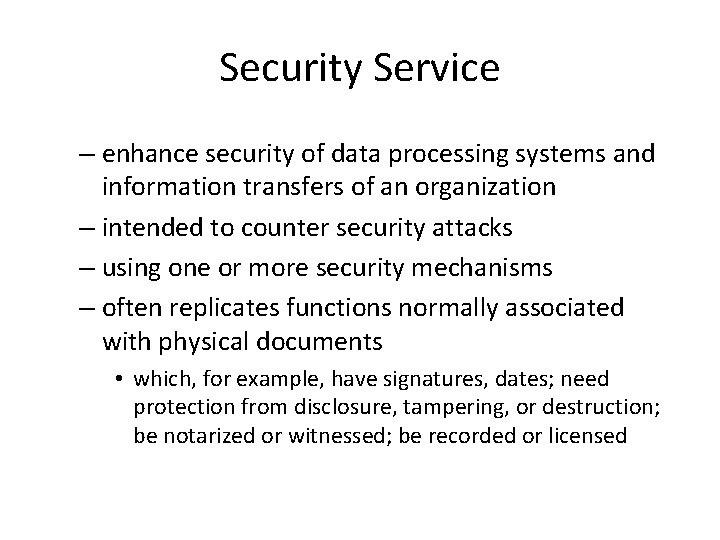 Security Service

– enhance security of data processing systems and information transfers of an organization

– intended to counter security attacks

– using one or more security mechanisms

– often replicates functions normally associated with physical documents

• which, for example, have signatures, dates; need protection from disclosure, tampering, or destruction; be notarized or witnessed; be recorded or licensed